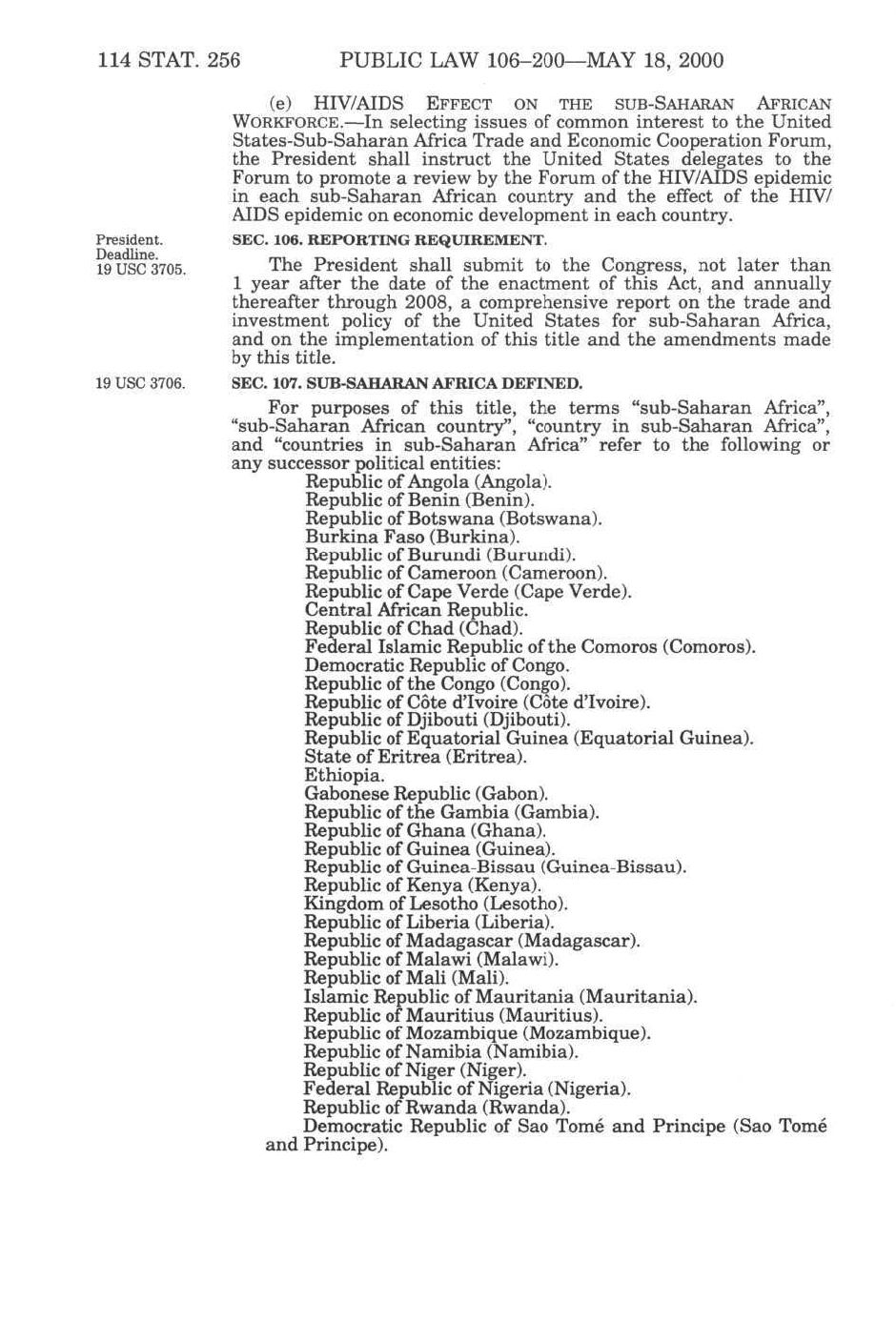 114 STAT. 256 PUBLIC LAW 106–200—MAY 18, 2000

(e) HIV/AIDS EFFECT ON THE SUB-SAHARAN AFRICAN WORKFORCE.—In selecting issues of common interest to the United States-Sub-Saharan Africa Trade and Economic Cooperation Forum, the President shall instruct the United States delegates to the Forum to promote a review by the Forum of the HIV/AIDS epidemic in each sub-Saharan African country and the effect of the HIV/AIDS epidemic on economic development in each country.

President. Deadline. 19 USC 3705.

SEC. 106. REPORTING REQUIREMENT.

The President shall submit to the Congress, not later than 1 year after the date of the enactment of this Act, and annually thereafter through 2008, a comprehensive report on the trade and investment policy of the United States for sub-Saharan Africa, and on the implementation of this title and the amendments made by this title.

19 USC 3706.

SEC. 107. SUB-SAHARAN AFRICA DEFINED.

For purposes of this title, the terms "sub-Saharan Africa", "sub-Saharan African country", "country in sub-Saharan Africa", and "countries in sub-Saharan Africa" refer to the following or any successor political entities:

Republic of Angola (Angola).
Republic of Benin (Benin).
Republic of Botswana (Botswana).
Burkina Faso (Burkina).
Republic of Burundi (Burundi).
Republic of Cameroon (Cameroon).
Republic of Cape Verde (Cape Verde).
Central African Republic.
Republic of Chad (Chad).
Federal Islamic Republic of the Comoros (Comoros).
Democratic Republic of Congo.
Republic of the Congo (Congo).
Republic of Côte d'Ivoire (Côte d'Ivoire).
Republic of Djibouti (Djibouti).
Republic of Equatorial Guinea (Equatorial Guinea).
State of Eritrea (Eritrea).
Ethiopia.
Gabonese Republic (Gabon).
Republic of the Gambia (Gambia).
Republic of Ghana (Ghana).
Republic of Guinea (Guinea).
Republic of Guinea-Bissau (Guinea-Bissau).
Republic of Kenya (Kenya).
Kingdom of Lesotho (Lesotho).
Republic of Liberia (Liberia).
Republic of Madagascar (Madagascar).
Republic of Malawi (Malawi).
Republic of Mali (Mali).
Islamic Republic of Mauritania (Mauritania).
Republic of Mauritius (Mauritius).
Republic of Mozambique (Mozambique).
Republic of Namibia (Namibia).
Republic of Niger (Niger).
Federal Republic of Nigeria (Nigeria).
Republic of Rwanda (Rwanda).
Democratic Republic of Sao Tomé and Principe (Sao Tomé and Principe).